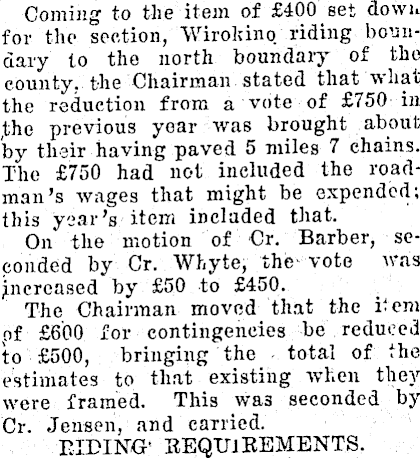 Coming to the item of £400 set down for the section, Wirokino riding boundary to the north boundary of the county, the Chairman stated that what the reduction from a vote of £750 in the previous year was brought about by their having paved 5 miles 7 chains. The £750 had not included the roadman's wages that might be expended; this year's item included that.

On the motion of Cr. Barber, seconded by Cr. Whyte, the vote was increased by £50 to £450.

The Chairman moved that the item of £600 for contingencies be reduced to £500, bringing the total of the estimates to that existing when they were framed. This was seconded by Cr. Jensen, and carried.

RIDING REQUIREMENTS.